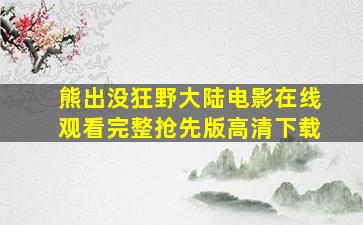 熊出没狂野大陆电影在线观看完整抢先版高清下载